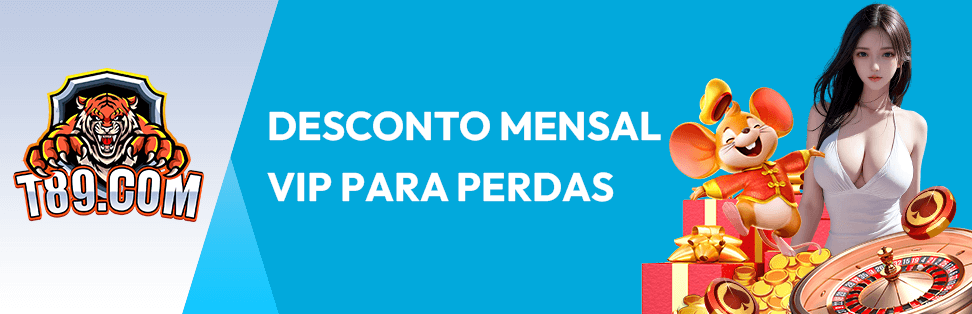 T89.COM

DESCONTO MENSAL VIP PARA PERDAS